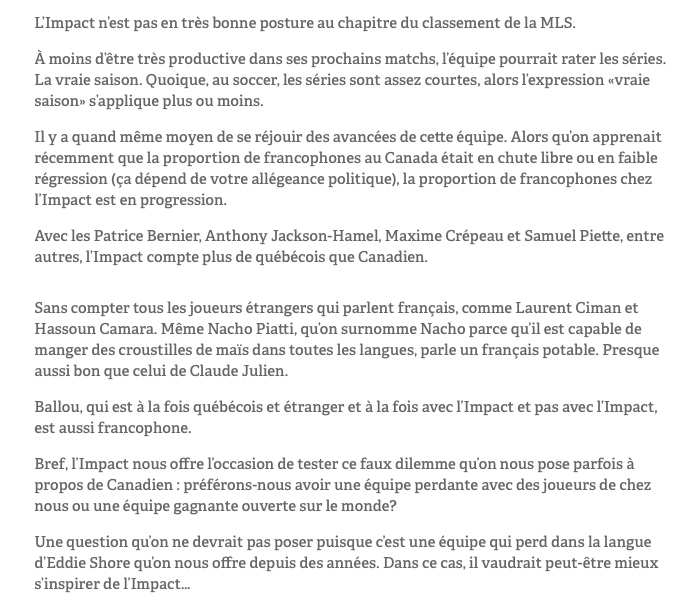 L'Impact n'est pas en très bonne posture au chapitre du classement de la MLS.

À moins d'être très productive dans ses prochains matchs, l'équipe pourrait rater les séries. La vraie saison. Quoique, au soccer, les séries sont assez courtes, alors l'expression «vraie saison» s'applique plus ou moins.

Il y a quand même moyen de se réjouir des avancées de cette équipe. Alors qu'on apprenait récemment que la proportion de francophones au Canada était en chute libre ou en faible régression (ça dépend de votre allégeance politique), la proportion de francophones chez l'Impact est en progression.

Avec les Patrice Bernier, Anthony Jackson-Hamel, Maxime Crépeau et Samuel Piette, entre autres, l'Impact compte plus de québécois que Canadien.

Sans compter tous les joueurs étrangers qui parlent français, comme Laurent Ciman et Hassoun Camara. Même Nacho Piatti, qu'on surnomme Nacho parce qu'il est capable de manger des croustilles de maïs dans toutes les langues, parle un français potable. Presque aussi bon que celui de Claude Julien.

Ballou, qui est à la fois québécois et étranger et à la fois avec l'Impact et pas avec l'Impact, est aussi francophone.

Bref, l'Impact nous offre l'occasion de tester ce faux dilemme qu'on nous pose parfois à propos de Canadien : préférons-nous avoir une équipe perdante avec des joueurs de chez nous ou une équipe gagnante ouverte sur le monde?

Une question qu'on ne devrait pas poser puisque c'est une équipe qui perd dans la langue d'Eddie Shore qu'on nous offre depuis des années. Dans ce cas, il vaudrait peut-être mieux s'inspirer de l'Impact...